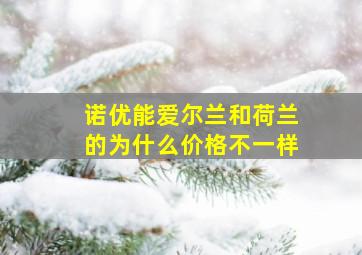 诺优能爱尔兰和荷兰的为什么价格不一样